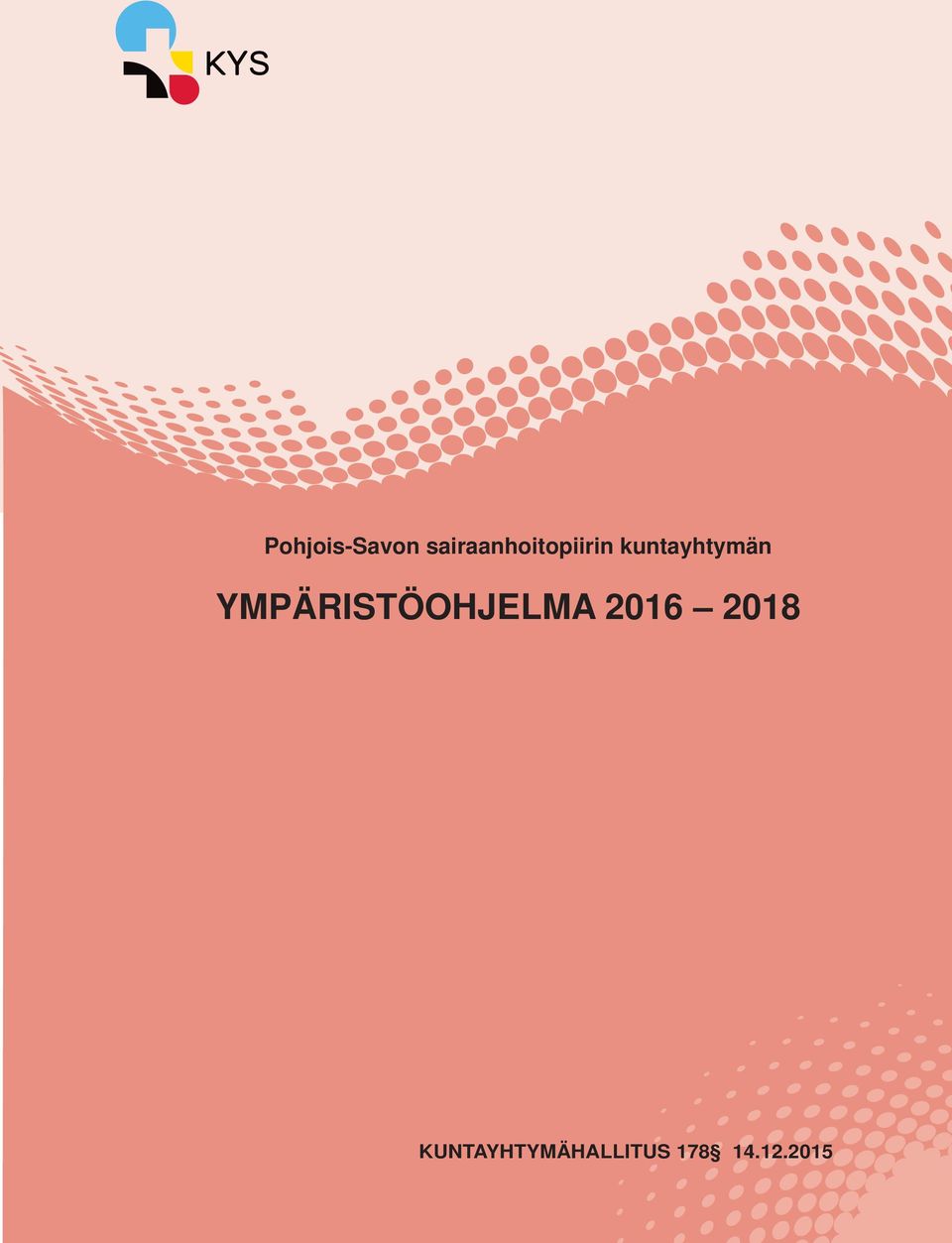 KYS

Pohjois-Savon sairaanhoitopiirin kuntayhtymän

YMPÄRISTÖOHJELMA 2016 – 2018

KUNTAYHTYMÄHALLITUS 178§ 14.12.2015